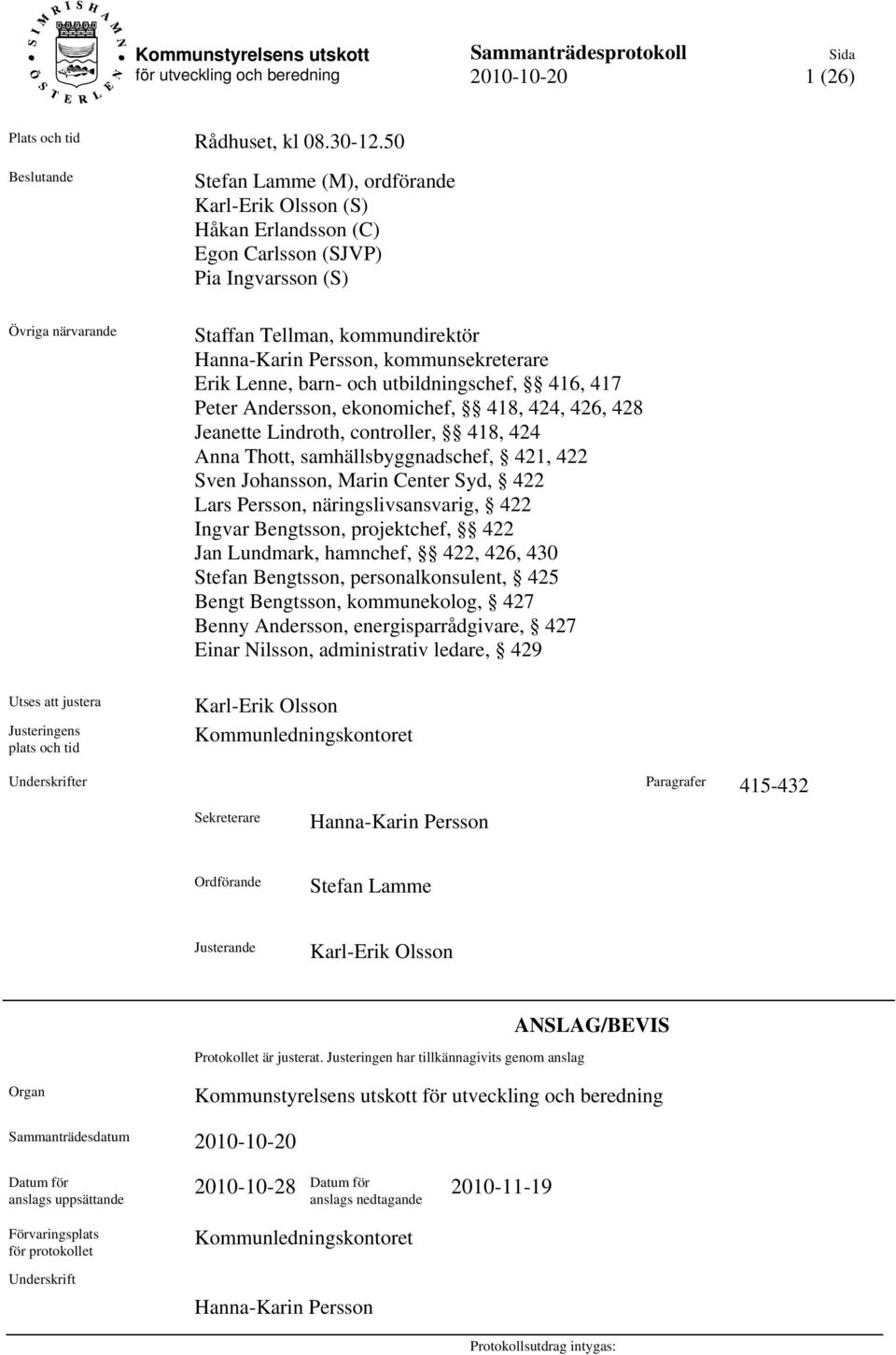 SIMRISHAMN ÖSTERLEN

Kommunstyrelsens utskott för utveckling och beredning

Sammanträdesprotokoll 2010-10-20

Sida 1 (26)

Plats och tid Rådhuset, kl 08.30-12.50

Beslutande Stefan Lamme (M), ordförande
Karl-Erik Olsson (S)
Håkan Erlandsson (C)
Egon Carlsson (SJVP)
Pia Ingvarsson (S)

Övriga närvarande Staffan Tellman, kommundirektör
Hanna-Karin Persson, kommunsekreterare
Erik Lenne, barn- och utbildningschef, §§ 416, 417
Peter Andersson, ekonomichef, §§ 418, 424, 426, 428
Jeanette Lindroth, controller, §§ 418, 424
Anna Thott, samhällsbyggnadschef, § 421, 422
Sven Johansson, Marin Center Syd, § 422
Lars Persson, näringslivsansvarig, § 422
Ingvar Bengtsson, projektchef, §§ 422
Jan Lundmark, hamnchef, §§ 422, 426, 430
Stefan Bengtsson, personalkonsulent, § 425
Bengt Bengtsson, kommunekolog, § 427
Benny Andersson, energisparrådgivare, § 427
Einar Nilsson, administrativ ledare, § 429

Utses att justera Karl-Erik Olsson

Justeringens plats och tid Kommunledningskontoret

Underskrifter Paragrafer 415-432

Sekreterare Hanna-Karin Persson

Ordförande Stefan Lamme

Justerande Karl-Erik Olsson

ANSLAG/BEVIS

Protokollet är justerat. Justeringen har tillkännagivits genom anslag

Organ Kommunstyrelsens utskott för utveckling och beredning

Sammanträdesdatum 2010-10-20

Datum för anslags uppsättande 2010-10-28 Datum för anslags nedtagande 2010-11-19

Förvaringsplats för protokollet Kommunledningskontoret

Underskrift

Hanna-Karin Persson

Protokollsutdrag intygas: